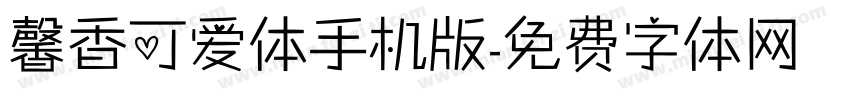 馨香可爱体手机版-免费字体网